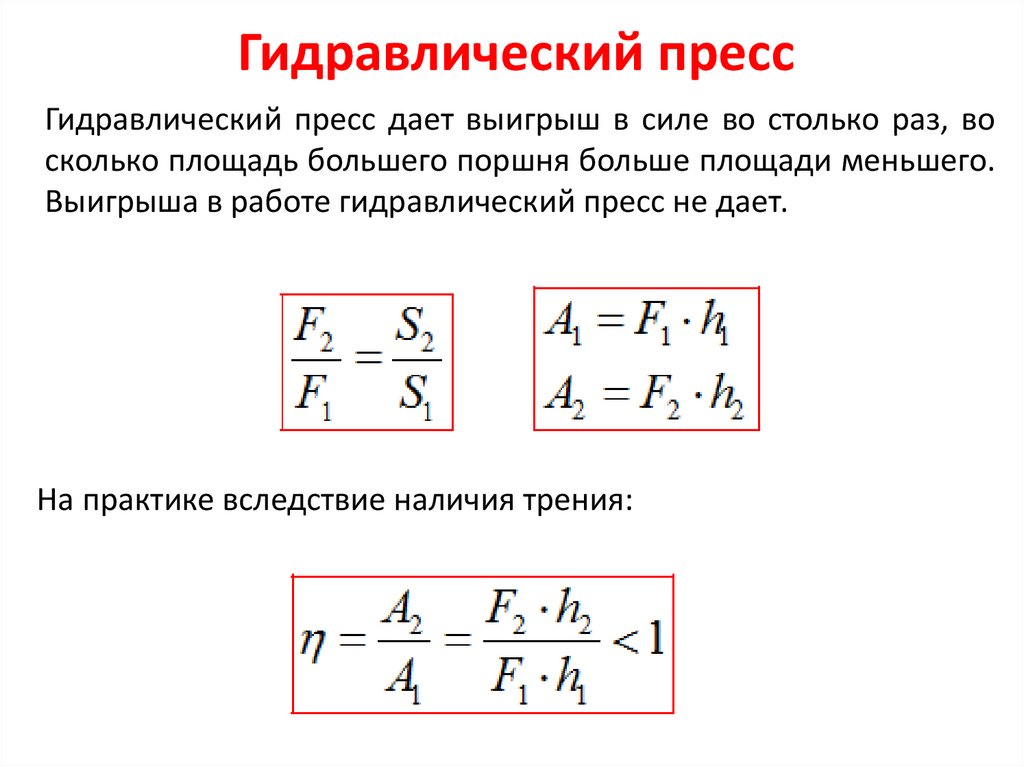 Гидравлический пресс

Гидравлический пресс дает выигрыш в силе во столько раз, во сколько площадь большего поршня больше площади меньшего. Выигрыша в работе гидравлический пресс не дает.

$\frac{F_2}{F_1} = \frac{S_2}{S_1}$

$A_1 = F_1 \cdot h_1$
$A_2 = F_2 \cdot h_2$

На практике вследствие наличия трения:

$\eta = \frac{A_2}{A_1} = \frac{F_2 \cdot h_2}{F_1 \cdot h_1} < 1$